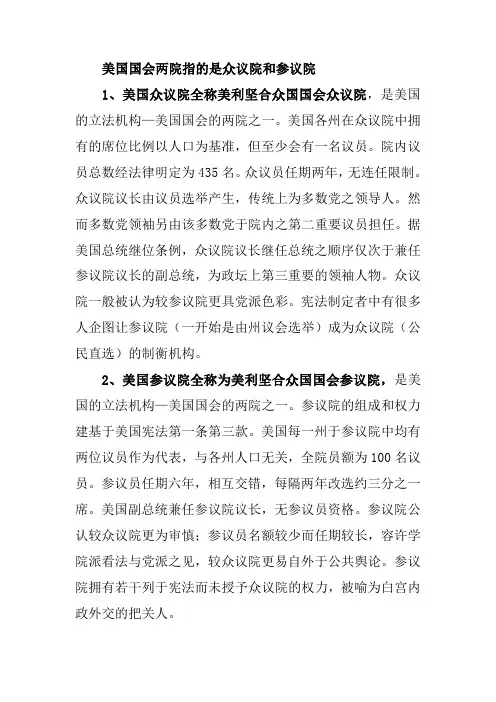 美国国会两院指的是众议院和参议院

1、美国众议院全称美利坚合众国国会众议院，是美国的立法机构—美国国会的两院之一。美国各州在众议院中拥有的席位比例以人口为基准，但至少会有一名议员。院内议员总数经法律明定为435名。众议员任期两年，无连任限制。众议院议长由议员选举产生，传统上为多数党之领导人。然而多数党领袖另由该多数党于院内之第二重要议员担任。据美国总统继位条例，众议院议长继任总统之顺序仅次于兼任参议院议长的副总统，为政坛上第三重要的领袖人物。众议院一般被认为较参议院更具党派色彩。宪法制定者中有很多人企图让参议院（一开始是由州议会选举）成为众议院（公民直选）的制衡机构。

2、美国参议院全称为美利坚合众国国会参议院，是美国的立法机构—美国国会的两院之一。参议院的组成和权力建基于美国宪法第一条第三款。美国每一州于参议院中均有两位议员作为代表，与各州人口无关，全院员额为100名议员。参议员任期六年，相互交错，每隔两年改选约三分之一席。美国副总统兼任参议院议长，无参议员资格。参议院公认较众议院更为审慎；参议员名额较少而任期较长，容许学院派看法与党派之见，较众议院更易自外于公共舆论。参议院拥有若干列于宪法而未授予众议院的权力，被喻为白宫内政外交的把关人。